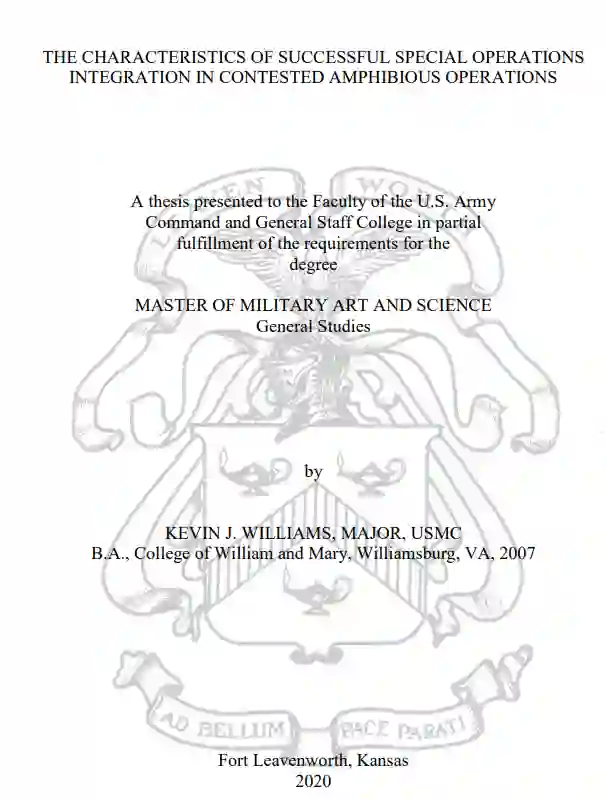 THE CHARACTERISTICS OF SUCCESSFUL SPECIAL OPERATIONS INTEGRATION IN CONTESTED AMPHIBIOUS OPERATIONS

A thesis presented to the Faculty of the U.S. Army Command and General Staff College in partial fulfillment of the requirements for the degree

MASTER OF MILITARY ART AND SCIENCE
General Studies

by

KEVIN J. WILLIAMS, MAJOR, USMC
B.A., College of William and Mary, Williamsburg, VA, 2007

Fort Leavenworth, Kansas
2020

AD BELLUM PACE PARATI